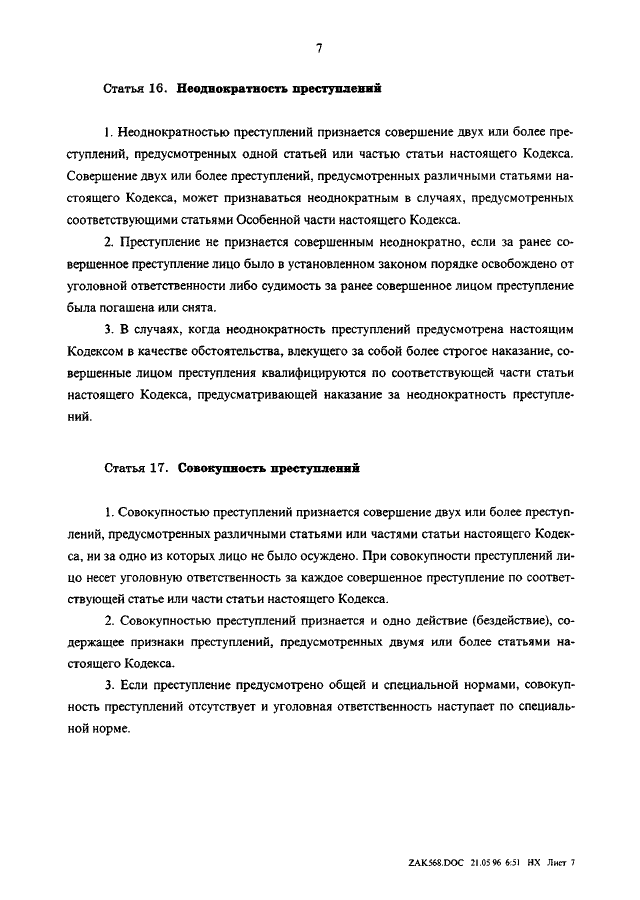 7

Статья 16. Неоднократность преступлений

1. Неоднократностью преступлений признается совершение двух или более преступлений, предусмотренных одной статьей или частью статьи настоящего Кодекса. Совершение двух или более преступлений, предусмотренных различными статьями настоящего Кодекса, может признаваться неоднократным в случаях, предусмотренных соответствующими статьями Особенной части настоящего Кодекса.

2. Преступление не признается совершенным неоднократно, если за ранее совершенное преступление лицо было в установленном законом порядке освобождено от уголовной ответственности либо судимость за ранее совершенное лицом преступление была погашена или снята.

3. В случаях, когда неоднократность преступлений предусмотрена настоящим Кодексом в качестве обстоятельства, влекущего за собой более строгое наказание, совершенные лицом преступления квалифицируются по соответствующей части статьи настоящего Кодекса, предусматривающей наказание за неоднократность преступлений.

Статья 17. Совокупность преступлений

1. Совокупностью преступлений признается совершение двух или более преступлений, предусмотренных различными статьями или частями статьи настоящего Кодекса, ни за одно из которых лицо не было осуждено. При совокупности преступлений лицо несет уголовную ответственность за каждое совершенное преступление по соответствующей статье или части статьи настоящего Кодекса.

2. Совокупностью преступлений признается и одно действие (бездействие), содержащее признаки преступлений, предусмотренных двумя или более статьями настоящего Кодекса.

3. Если преступление предусмотрено общей и специальной нормами, совокупность преступлений отсутствует и уголовная ответственность наступает по специальной норме.

ZAK568.DOC 21.05.96 6:51 НХ Лист 7